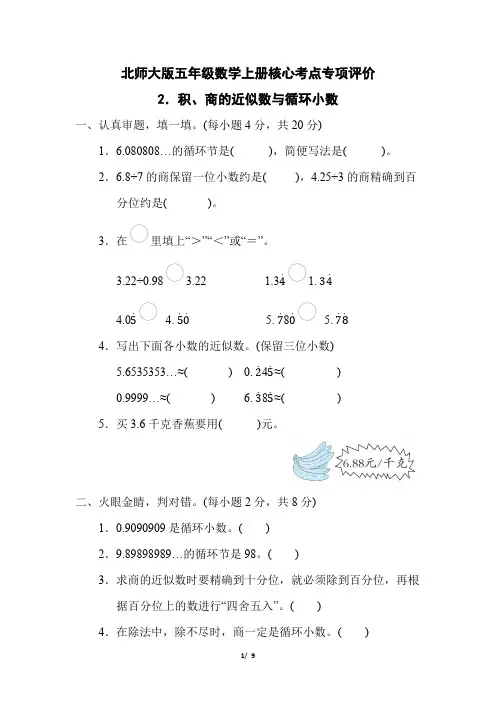 北师大版五年级数学上册核心考点专项评价

2．积、商的近似数与循环小数

一、认真审题，填一填。(每小题 4 分，共 20 分)

1．6.080808…的循环节是(　　)，简便写法是(　　)。

2．6.8÷7 的商保留一位小数约是(　　)，4.25÷3 的商精确到百分位约是(　　)。

3．在○里填上“>”“<”或“=”。

3.22÷0.98 ○ 3.22　　$1.3\dot{4}$ ○ $1.\dot{3}\dot{4}$

$4.0\dot{5}$ ○ $4.\dot{5}\dot{0}$　　$5.\dot{7}8\dot{0}$ ○ $5.\dot{7}\dot{8}$

4．写出下面各小数的近似数。(保留三位小数)

5.6535353…≈(　　)　$0.\dot{2}4\dot{5}$≈(　　)

0.9999…≈(　　)　$6.\dot{3}8\dot{5}$≈(　　)

5．买 3.6 千克香蕉要用(　　)元。

6.88元/千克

二、火眼金睛，判对错。(每小题 2 分，共 8 分)

1．0.9090909 是循环小数。(　)

2．9.89898989…的循环节是 98。(　)

3．求商的近似数时要精确到十分位，就必须除到百分位，再根据百分位上的数进行“四舍五入”。(　)

4．在除法中，除不尽时，商一定是循环小数。(　)

1/ 9